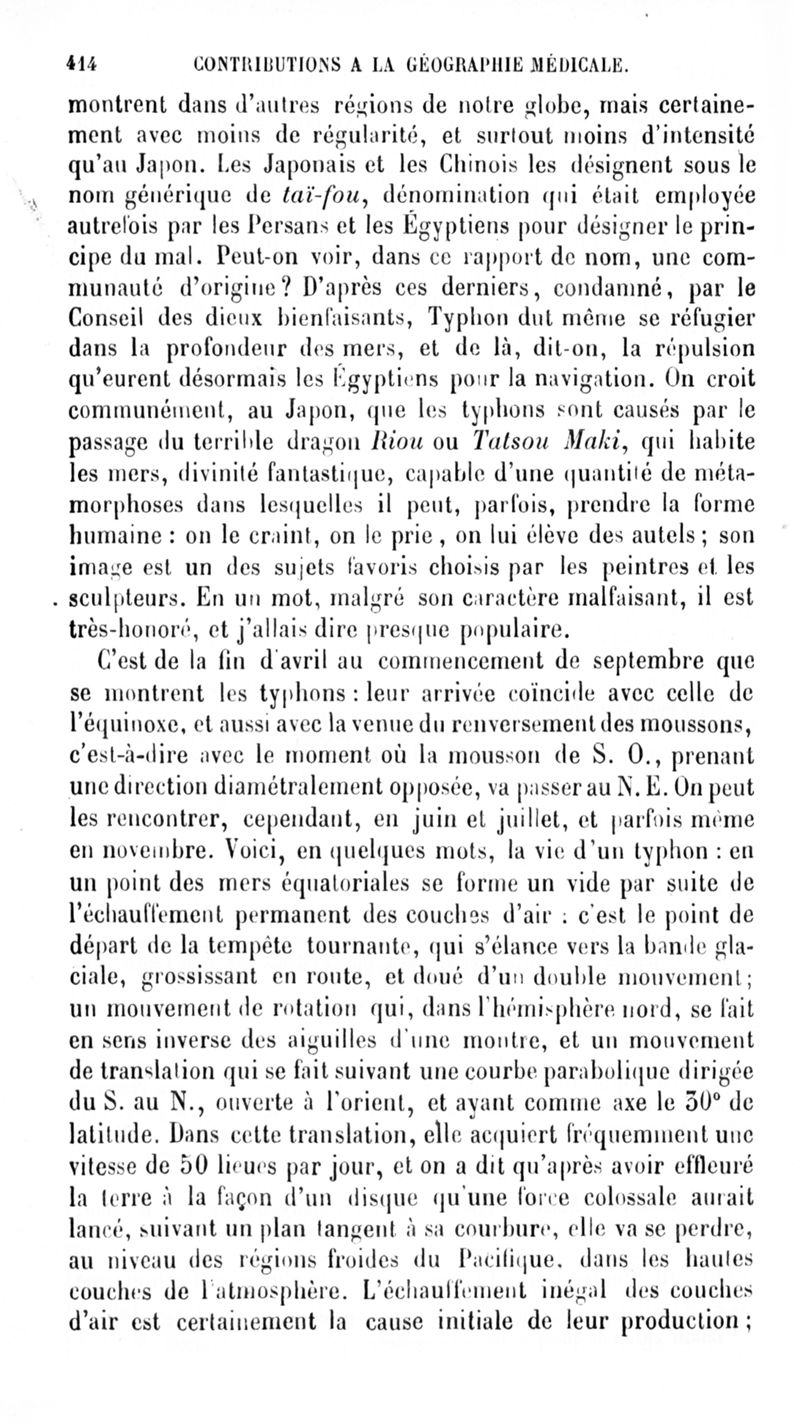 414 CONTRIBUTIONS A LA GÉOGRAPHIE MÉDICALE.

montrent dans d'autres régions de notre globe, mais certainement avec moins de régularité, et surtout moins d'intensité qu'au Japon. Les Japonais et les Chinois les désignent sous le nom générique de taï-fou, dénomination qui était employée autrefois par les Persans et les Égyptiens pour désigner le principe du mal. Peut-on voir, dans ce rapport de nom, une communauté d'origine? D'après ces derniers, condamné, par le Conseil des dieux bienfaisants, Typhon dut même se réfugier dans la profondeur des mers, et de là, dit-on, la répulsion qu'eurent désormais les Égyptiens pour la navigation. On croit communément, au Japon, que les typhons sont causés par le passage du terrible dragon Riou ou Tatsou Maki, qui habite les mers, divinité fantastique, capable d'une quantité de métamorphoses dans lesquelles il peut, parfois, prendre la forme humaine : on le craint, on le prie, on lui élève des autels; son image est un des sujets favoris choisis par les peintres et les sculpteurs. En un mot, malgré son caractère malfaisant, il est très-honoré, et j'allais dire presque populaire.

C'est de la fin d'avril au commencement de septembre que se montrent les typhons : leur arrivée coïncide avec celle de l'équinoxe, et aussi avec la venue du renversement des moussons, c'est-à-dire avec le moment où la mousson de S. O., prenant une direction diamétralement opposée, va passer au N. E. On peut les rencontrer, cependant, en juin et juillet, et parfois même en novembre. Voici, en quelques mots, la vie d'un typhon : en un point des mers équatoriales se forme un vide par suite de l'échauffement permanent des couches d'air ; c'est le point de départ de la tempête tournante, qui s'élance vers la bande glaciale, grossissant en route, et doué d'un double mouvement; un mouvement de rotation qui, dans l'hémisphère nord, se fait en sens inverse des aiguilles d'une montre, et un mouvement de translation qui se fait suivant une courbe parabolique dirigée du S. au N., ouverte à l'orient, et ayant comme axe le 30° de latitude. Dans cette translation, elle acquiert fréquemment une vitesse de 50 lieues par jour, et on a dit qu'après avoir effleuré la terre à la façon d'un disque qu'une force colossale aurait lancé, suivant un plan tangent à sa courbure, elle va se perdre, au niveau des régions froides du Pacifique, dans les hautes couches de l'atmosphère. L'échauffement inégal des couches d'air est certainement la cause initiale de leur production;